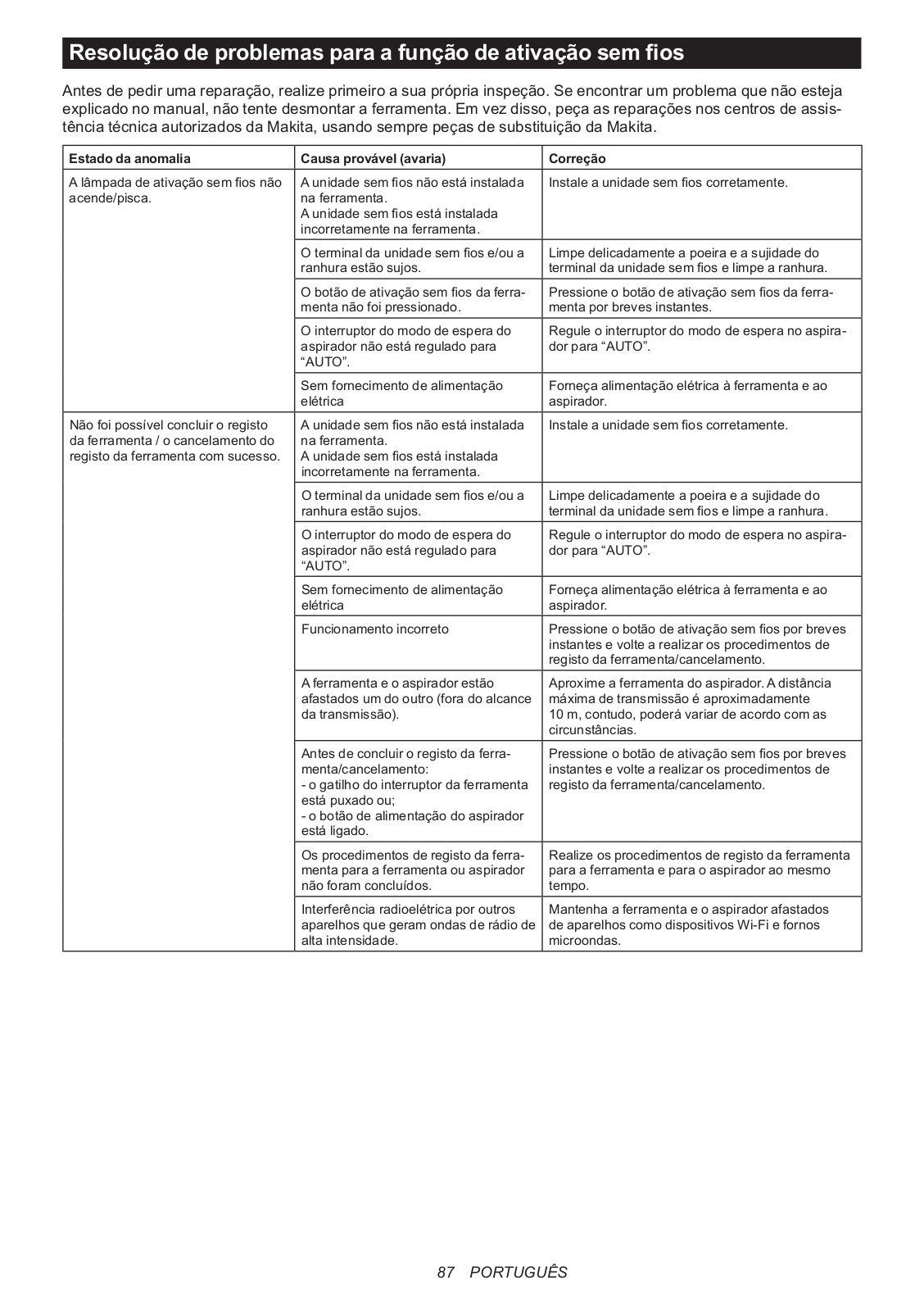 Resolução de problemas para a função de ativação sem fios

Antes de pedir uma reparação, realize primeiro a sua própria inspeção. Se encontrar um problema que não esteja explicado no manual, não tente desmontar a ferramenta. Em vez disso, peça as reparações nos centros de assistência técnica autorizados da Makita, usando sempre peças de substituição da Makita.

| Estado da anomalia | Causa provável (avaria) | Correção |
|---|---|---|
| A lâmpada de ativação sem fios não acende/pisca. | A unidade sem fios não está instalada na ferramenta. A unidade sem fios está instalada incorretamente na ferramenta. | Instale a unidade sem fios corretamente. |
| | O terminal da unidade sem fios e/ou a ranhura estão sujos. | Limpe delicadamente a poeira e a sujidade do terminal da unidade sem fios e limpe a ranhura. |
| | O botão de ativação sem fios da ferramenta não foi pressionado. | Pressione o botão de ativação sem fios da ferramenta por breves instantes. |
| | O interruptor do modo de espera do aspirador não está regulado para “AUTO”. | Regule o interruptor do modo de espera no aspirador para “AUTO”. |
| | Sem fornecimento de alimentação elétrica | Forneça alimentação elétrica à ferramenta e ao aspirador. |
| Não foi possível concluir o registo da ferramenta / o cancelamento do registo da ferramenta com sucesso. | A unidade sem fios não está instalada na ferramenta. A unidade sem fios está instalada incorretamente na ferramenta. | Instale a unidade sem fios corretamente. |
| | O terminal da unidade sem fios e/ou a ranhura estão sujos. | Limpe delicadamente a poeira e a sujidade do terminal da unidade sem fios e limpe a ranhura. |
| | O interruptor do modo de espera do aspirador não está regulado para “AUTO”. | Regule o interruptor do modo de espera no aspirador para “AUTO”. |
| | Sem fornecimento de alimentação elétrica | Forneça alimentação elétrica à ferramenta e ao aspirador. |
| | Funcionamento incorreto | Pressione o botão de ativação sem fios por breves instantes e volte a realizar os procedimentos de registo da ferramenta/cancelamento. |
| | A ferramenta e o aspirador estão afastados um do outro (fora do alcance da transmissão). | Aproxime a ferramenta do aspirador. A distância máxima de transmissão é aproximadamente 10 m, contudo, poderá variar de acordo com as circunstâncias. |
| | Antes de concluir o registo da ferramenta/cancelamento: - o gatilho do interruptor da ferramenta está puxado ou; - o botão de alimentação do aspirador está ligado. | Pressione o botão de ativação sem fios por breves instantes e volte a realizar os procedimentos de registo da ferramenta/cancelamento. |
| | Os procedimentos de registo da ferramenta para a ferramenta ou aspirador não foram concluídos. | Realize os procedimentos de registo da ferramenta para a ferramenta e para o aspirador ao mesmo tempo. |
| | Interferência radioelétrica por outros aparelhos que geram ondas de rádio de alta intensidade. | Mantenha a ferramenta e o aspirador afastados de aparelhos como dispositivos Wi-Fi e fornos microondas. |

87 PORTUGUÊS